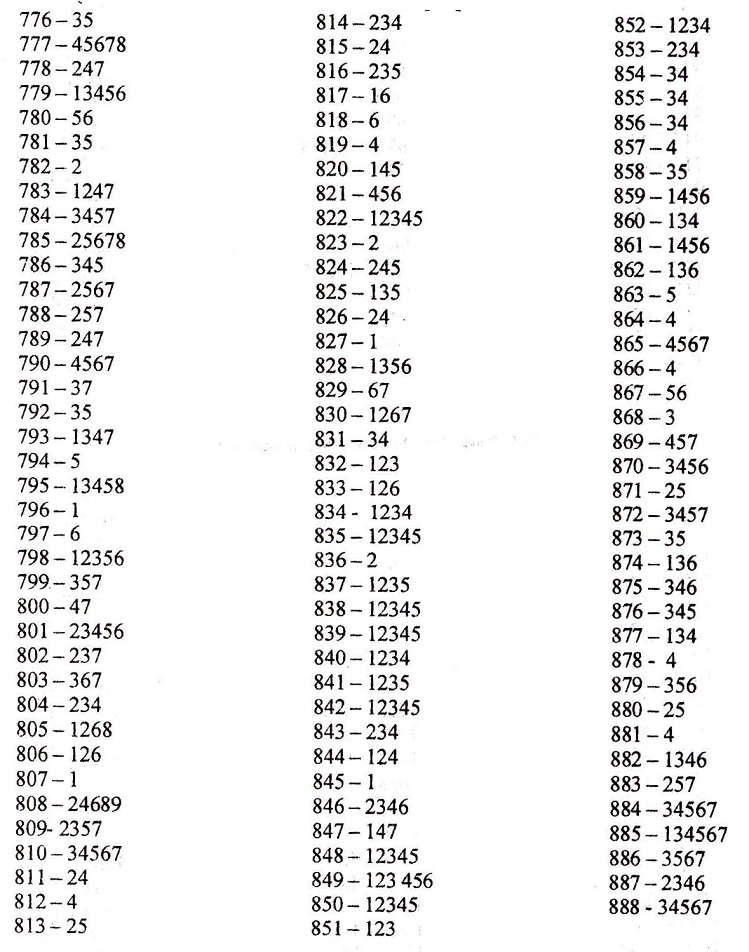 776 – 35
777 – 45678
778 – 247
779 – 13456
780 – 56
781 – 35
782 – 2
783 – 1247
784 – 3457
785 – 25678
786 – 345
787 – 2567
788 – 257
789 – 247
790 – 4567
791 – 37
792 – 35
793 – 1347
794 – 5
795 – 13458
796 – 1
797 – 6
798 – 12356
799 – 357
800 – 47
801 – 23456
802 – 237
803 – 367
804 – 234
805 – 1268
806 – 126
807 – 1
808 – 24689
809- 2357
810 – 34567
811 – 24
812 – 4
813 – 25

814 – 234
815 – 24
816 – 235
817 – 16
818 – 6
819 – 4
820 – 145
821 – 456
822 – 12345
823 – 2
824 – 245
825 – 135
826 – 24
827 – 1
828 – 1356
829 – 67
830 – 1267
831 – 34
832 – 123
833 – 126
834 - 1234
835 – 12345
836 – 2
837 – 1235
838 – 12345
839 – 12345
840 – 1234
841 – 1235
842 – 12345
843 – 234
844 – 124
845 – 1
846 – 2346
847 – 147
848 – 12345
849 – 123 456
850 – 12345
851 – 123

852 – 1234
853 – 234
854 – 34
855 – 34
856 – 34
857 – 4
858 – 35
859 – 1456
860 – 134
861 – 1456
862 – 136
863 – 5
864 – 4
865 – 4567
866 – 4
867 – 56
868 – 3
869 – 457
870 – 3456
871 – 25
872 – 3457
873 – 35
874 – 136
875 – 346
876 – 345
877 – 134
878 - 4
879 – 356
880 – 25
881 – 4
882 – 1346
883 – 257
884 – 34567
885 – 134567
886 – 3567
887 – 2346
888 - 34567